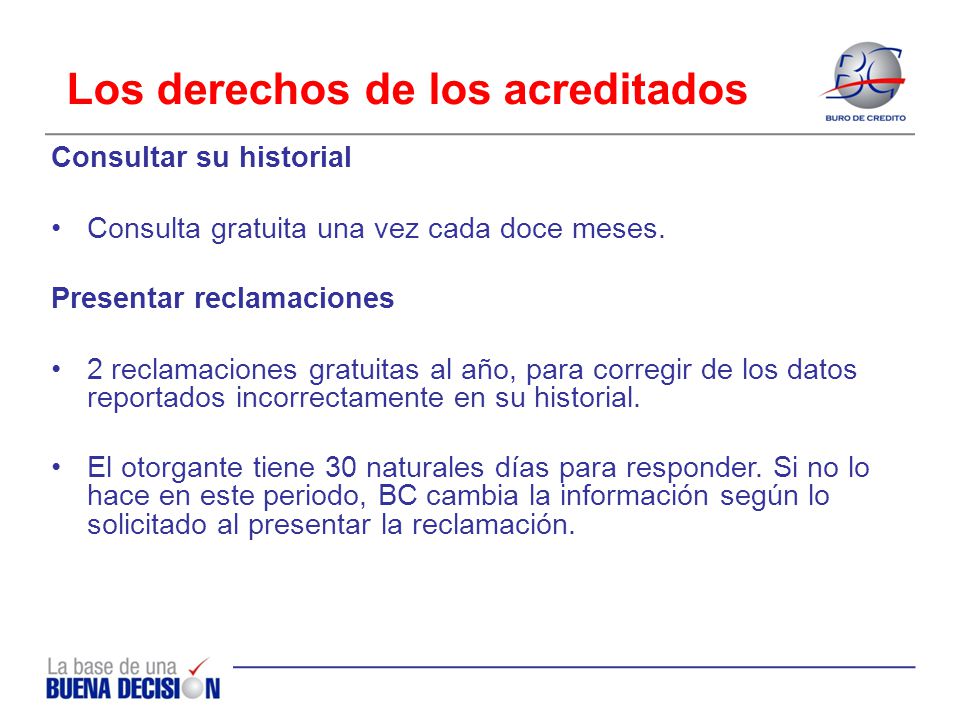 Los derechos de los acreditados

BC
BURO DE CREDITO

Consultar su historial

• Consulta gratuita una vez cada doce meses.

Presentar reclamaciones

• 2 reclamaciones gratuitas al año, para corregir de los datos reportados incorrectamente en su historial.

• El otorgante tiene 30 naturales días para responder. Si no lo hace en este periodo, BC cambia la información según lo solicitado al presentar la reclamación.

La base de una
BUENA DECISION